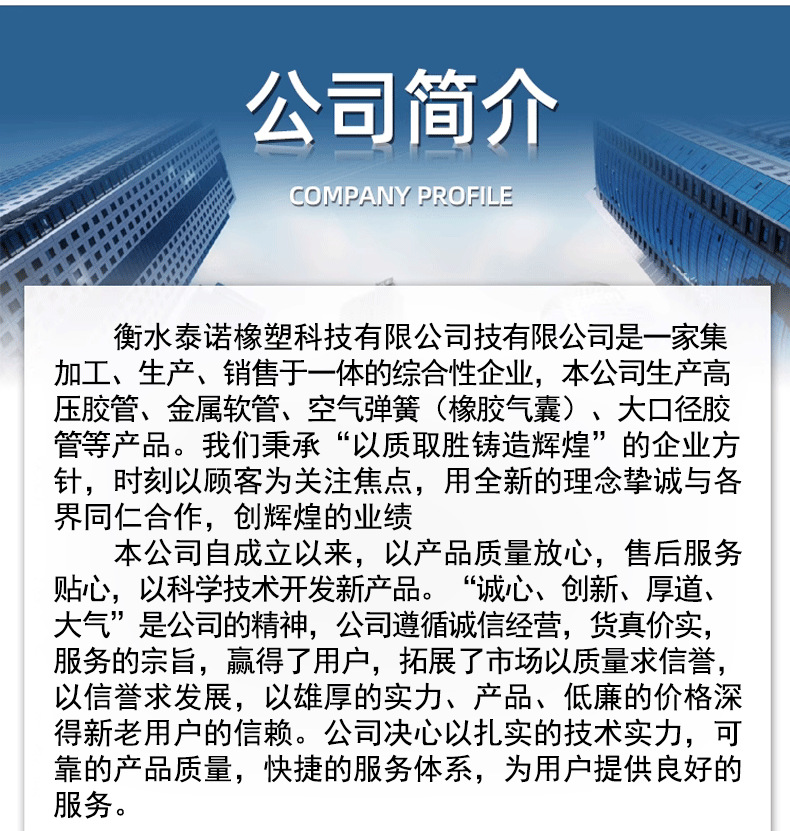 公司简介

COMPANY PROFILE

衡水泰诺橡塑科技有限公司技有限公司是一家集加工、生产、销售于一体的综合性企业，本公司生产高压胶管、金属软管、空气弹簧（橡胶气囊）、大口径胶管等产品。我们秉承“以质取胜铸造辉煌”的企业方针，时刻以顾客为关注焦点，用全新的理念挚诚与各界同仁合作，创辉煌的业绩

本公司自成立以来，以产品质量放心，售后服务贴心，以科学技术开发新产品。“诚心、创新、厚道、大气”是公司的精神，公司遵循诚信经营，货真价实，服务的宗旨，赢得了用户，拓展了市场以质量求信誉，以信誉求发展，以雄厚的实力、产品、低廉的价格深得新老用户的信赖。公司决心以扎实的技术实力，可靠的产品质量，快捷的服务体系，为用户提供良好的服务。